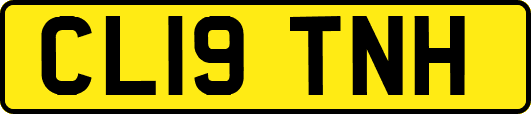 CL19 TNH